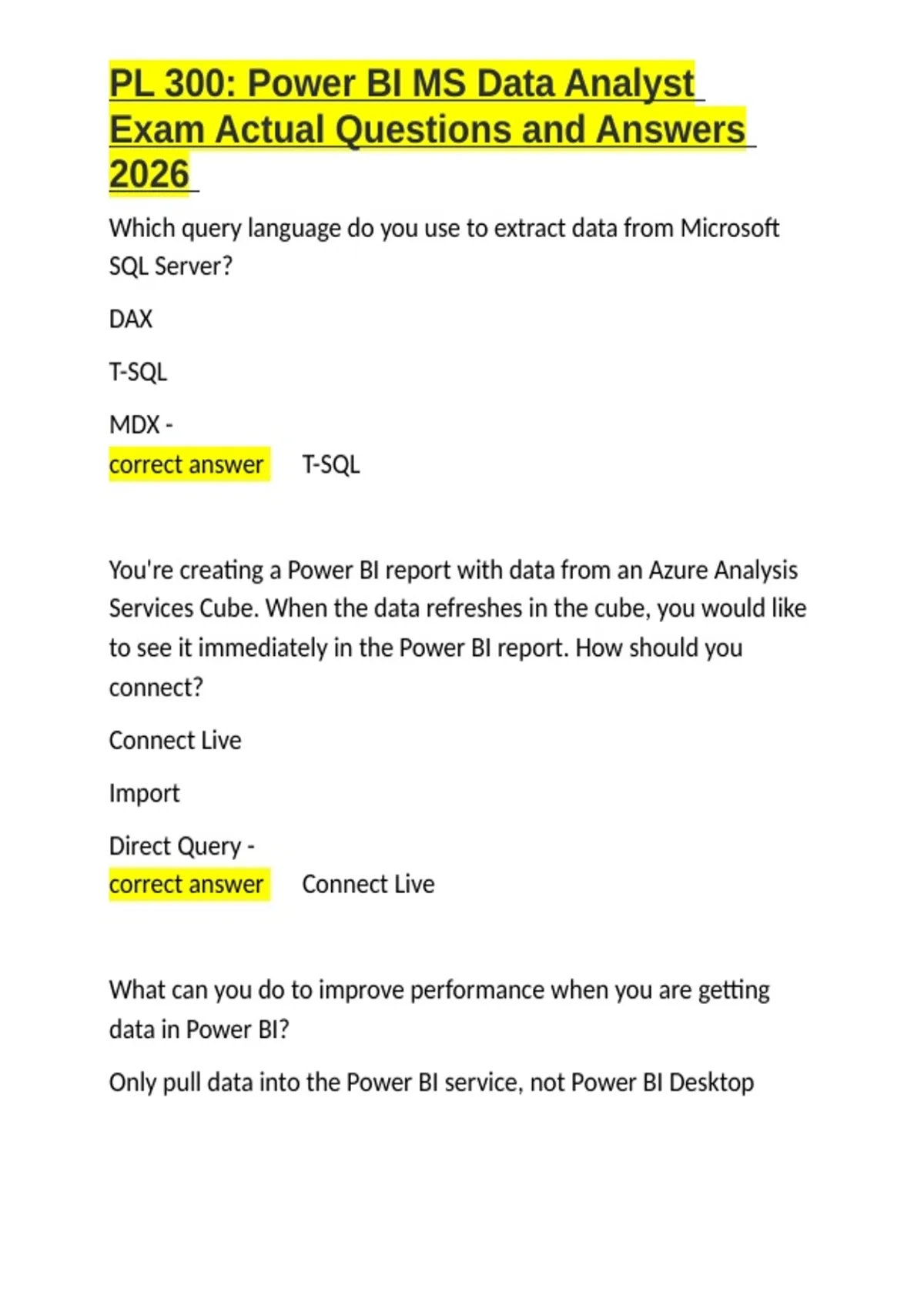 PL 300: Power BI MS Data Analyst Exam Actual Questions and Answers 2026

Which query language do you use to extract data from Microsoft SQL Server?

DAX

T-SQL

MDX -
correct answer T-SQL

You're creating a Power BI report with data from an Azure Analysis Services Cube. When the data refreshes in the cube, you would like to see it immediately in the Power BI report. How should you connect?

Connect Live

Import

Direct Query -
correct answer Connect Live

What can you do to improve performance when you are getting data in Power BI?

Only pull data into the Power BI service, not Power BI Desktop